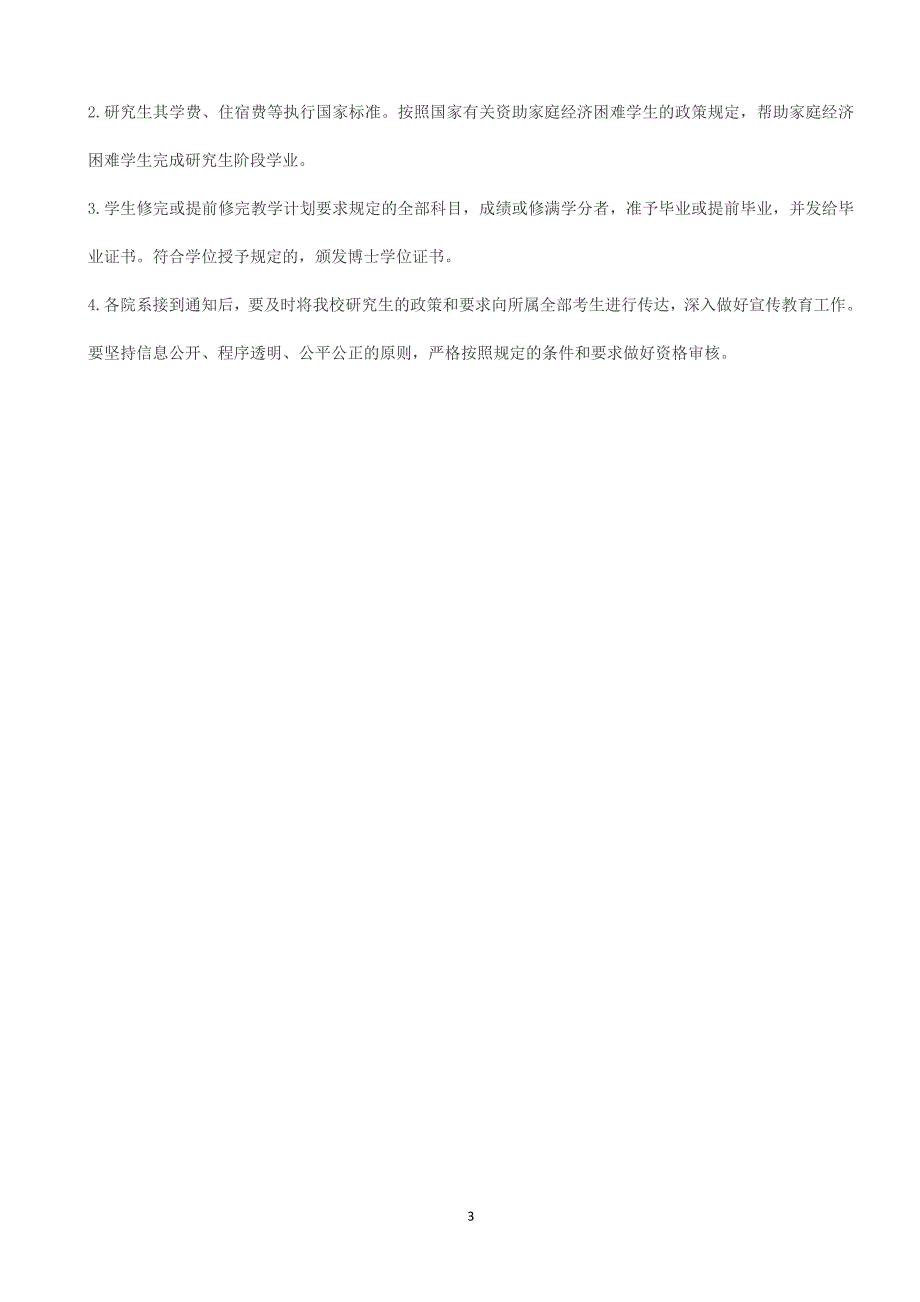 2. 研究生其学费、住宿费等执行国家标准。按照国家有关资助家庭经济困难学生的政策规定，帮助家庭经济困难学生完成研究生阶段学业。

3. 学生修完或提前修完教学计划要求规定的全部科目，成绩或修满学分者，准予毕业或提前毕业，并发给毕业证书。符合学位授予规定的，颁发博士学位证书。

4. 各院系接到通知后，要及时将我校研究生的政策和要求向所属全部考生进行传达，深入做好宣传教育工作。要坚持信息公开、程序透明、公平公正的原则，严格按照规定的条件和要求做好资格审核。

3